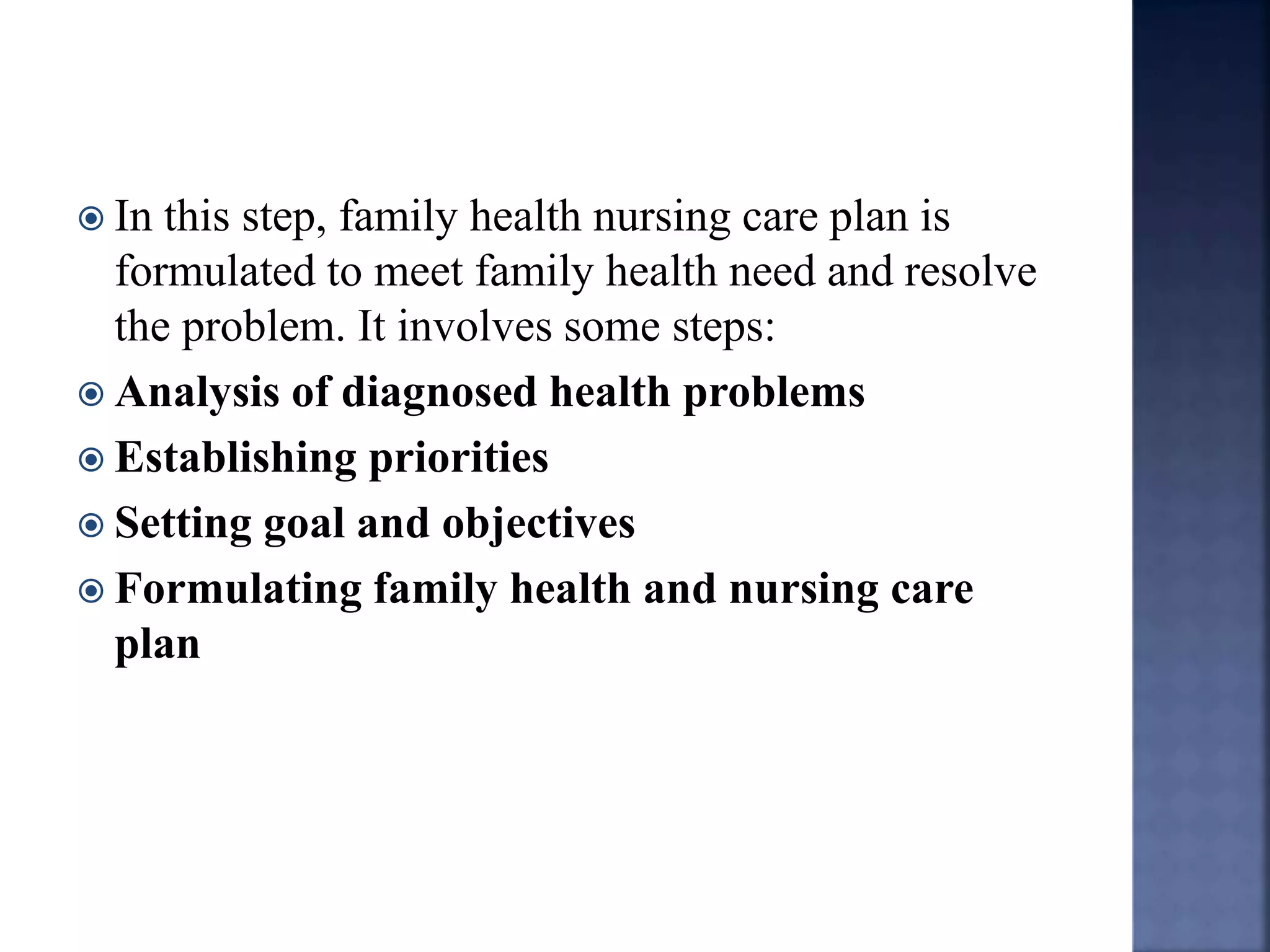 In this step, family health nursing care plan is formulated to meet family health need and resolve the problem. It involves some steps:

Analysis of diagnosed health problems

Establishing priorities

Setting goal and objectives

Formulating family health and nursing care plan